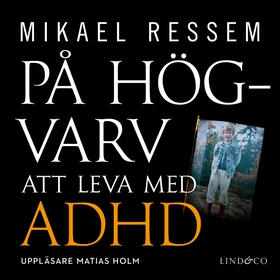 MIKAEL RESSEM

PÅ HÖG-VARV

ATT LEVA MED ADHD

UPPLÄSARE MATIAS HOLM

LIND&CO